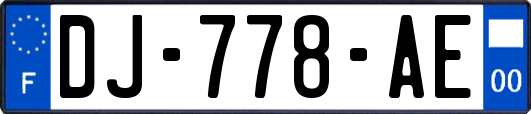 F
DJ-778-AE
00